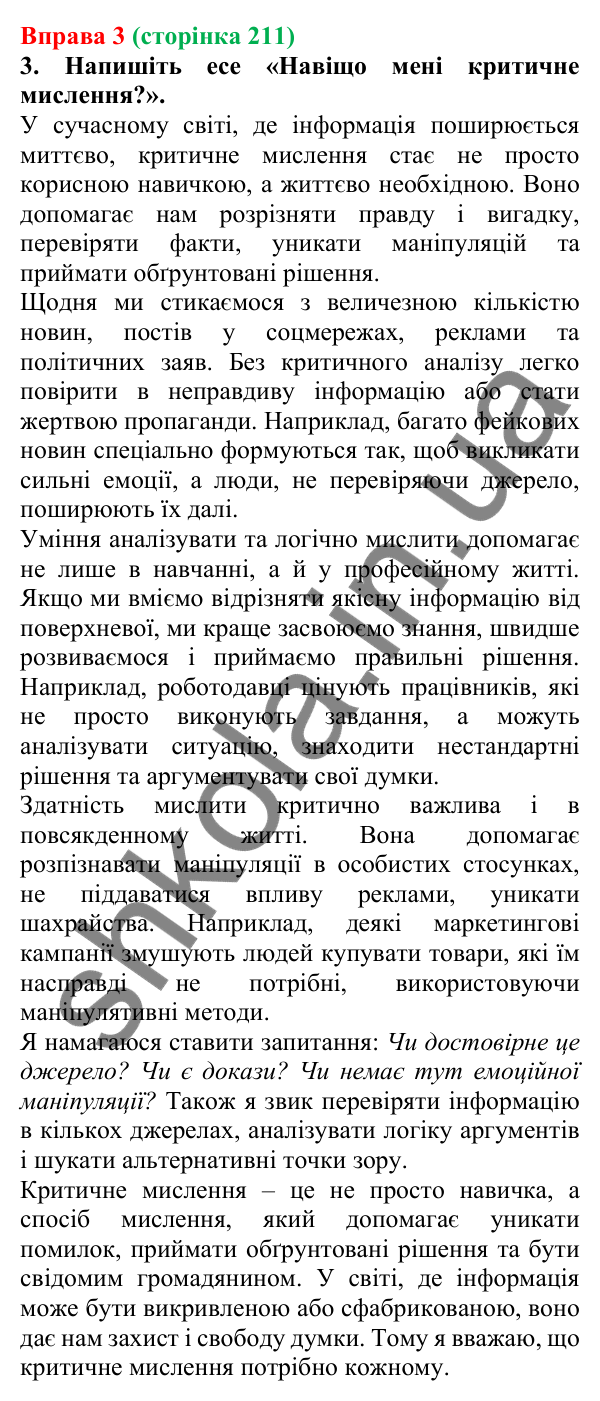 Вправа 3 (сторінка 211)
3. Напишіть есе «Навіщо мені критичне мислення?».
У сучасному світі, де інформація поширюється миттєво, критичне мислення стає не просто корисною навичкою, а життєво необхідною. Воно допомагає нам розрізняти правду і вигадку, перевіряти факти, уникати маніпуляцій та приймати обґрунтовані рішення.
Щодня ми стикаємося з величезною кількістю новин, постів у соцмережах, реклами та політичних заяв. Без критичного аналізу легко повірити в неправдиву інформацію або стати жертвою пропаганди. Наприклад, багато фейкових новин спеціально формуються так, щоб викликати сильні емоції, а люди, не перевіряючи джерело, поширюють їх далі.
Уміння аналізувати та логічно мислити допомагає не лише в навчанні, а й у професійному житті. Якщо ми вміємо відрізняти якісну інформацію від поверхневої, ми краще засвоюємо знання, швидше розвиваємося і приймаємо правильні рішення. Наприклад, роботодавці цінують працівників, які не просто виконують завдання, а можуть аналізувати ситуацію, знаходити нестандартні рішення та аргументувати свої думки.
Здатність мислити критично важлива і в повсякденному житті. Вона допомагає розпізнавати маніпуляції в особистих стосунках, не піддаватися впливу реклами, уникати шахрайства. Наприклад, деякі маркетингові кампанії змушують людей купувати товари, які їм насправді не потрібні, використовуючи маніпулятивні методи.
Я намагаюся ставити запитання: Чи достовірне це джерело? Чи є докази? Чи немає тут емоційної маніпуляції? Також я звик перевіряти інформацію в кількох джерелах, аналізувати логіку аргументів і шукати альтернативні точки зору.
Критичне мислення – це не просто навичка, а спосіб мислення, який допомагає уникати помилок, приймати обґрунтовані рішення та бути свідомим громадянином. У світі, де інформація може бути викривленою або сфабрикованою, воно дає нам захист і свободу думки. Тому я вважаю, що критичне мислення потрібно кожному.
shkola.in.ua